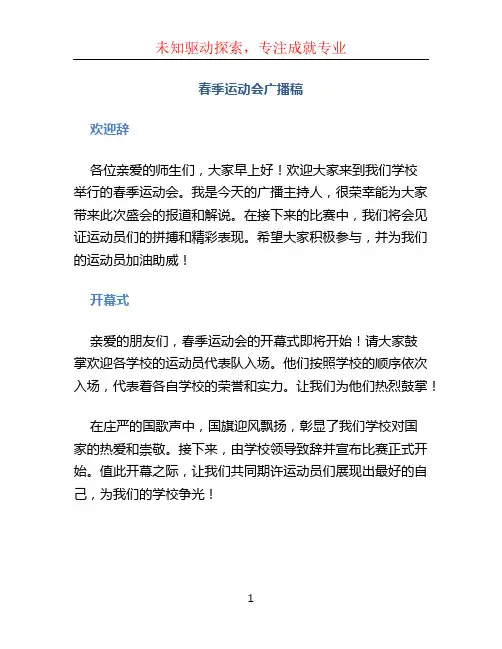 未知驱动探索，专注成就专业

春季运动会广播稿

欢迎辞

各位亲爱的师生们，大家早上好！欢迎大家来到我们学校举行的春季运动会。我是今天的广播主持人，很荣幸能为大家带来此次盛会的报道和解说。在接下来的比赛中，我们将会见证运动员们的拼搏和精彩表现。希望大家积极参与，并为我们的运动员加油助威！

开幕式

亲爱的朋友们，春季运动会的开幕式即将开始！请大家鼓掌欢迎各学校的运动员代表队入场。他们按照学校的顺序依次入场，代表着各自学校的荣誉和实力。让我们为他们热烈鼓掌！

在庄严的国歌声中，国旗迎风飘扬，彰显了我们学校对国家的热爱和崇敬。接下来，由学校领导致辞并宣布比赛正式开始。值此开幕之际，让我们共同期许运动员们展现出最好的自己，为我们的学校争光！

1